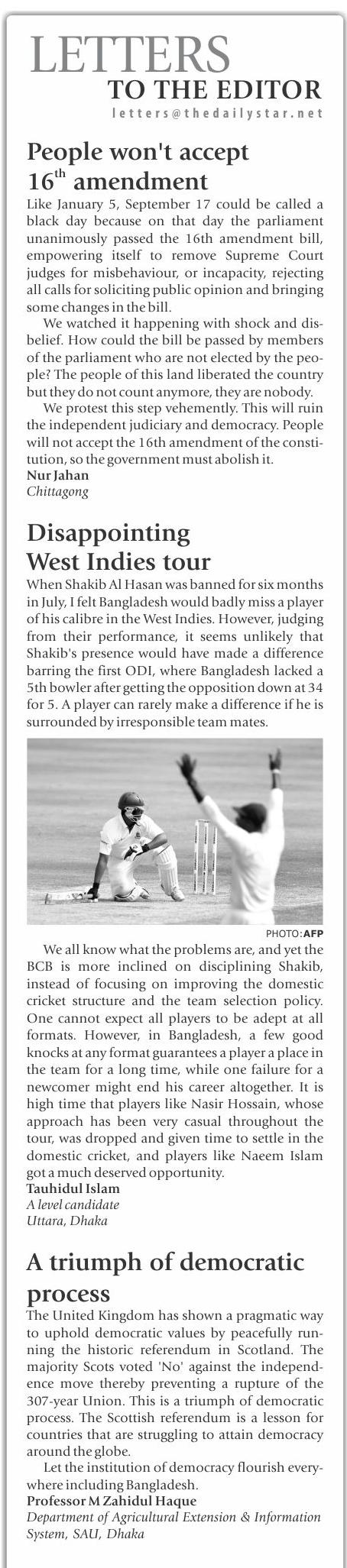 LETTERS
TO THE EDITOR
letters@thedailystar.net

People won't accept $16^{th}$ amendment

Like January 5, September 17 could be called a black day because on that day the parliament unanimously passed the 16th amendment bill, empowering itself to remove Supreme Court judges for misbehaviour, or incapacity, rejecting all calls for soliciting public opinion and bringing some changes in the bill.

We watched it happening with shock and disbelief. How could the bill be passed by members of the parliament who are not elected by the people? The people of this land liberated the country but they do not count anymore, they are nobody.

We protest this step vehemently. This will ruin the independent judiciary and democracy. People will not accept the 16th amendment of the constitution, so the government must abolish it.
Nur Jahan
Chittagong

Disappointing West Indies tour

When Shakib Al Hasan was banned for six months in July, I felt Bangladesh would badly miss a player of his calibre in the West Indies. However, judging from their performance, it seems unlikely that Shakib's presence would have made a difference barring the first ODI, where Bangladesh lacked a 5th bowler after getting the opposition down at 34 for 5. A player can rarely make a difference if he is surrounded by irresponsible team mates.

PHOTO: AFP

We all know what the problems are, and yet the BCB is more inclined on disciplining Shakib, instead of focusing on improving the domestic cricket structure and the team selection policy. One cannot expect all players to be adept at all formats. However, in Bangladesh, a few good knocks at any format guarantees a player a place in the team for a long time, while one failure for a newcomer might end his career altogether. It is high time that players like Nasir Hossain, whose approach has been very casual throughout the tour, was dropped and given time to settle in the domestic cricket, and players like Naeem Islam got a much deserved opportunity.
Tauhidul Islam
A level candidate
Uttara, Dhaka

A triumph of democratic process

The United Kingdom has shown a pragmatic way to uphold democratic values by peacefully running the historic referendum in Scotland. The majority Scots voted 'No' against the independence move thereby preventing a rupture of the 307-year Union. This is a triumph of democratic process. The Scottish referendum is a lesson for countries that are struggling to attain democracy around the globe.

Let the institution of democracy flourish everywhere including Bangladesh.
Professor M Zahidul Haque
Department of Agricultural Extension & Information System, SAU, Dhaka